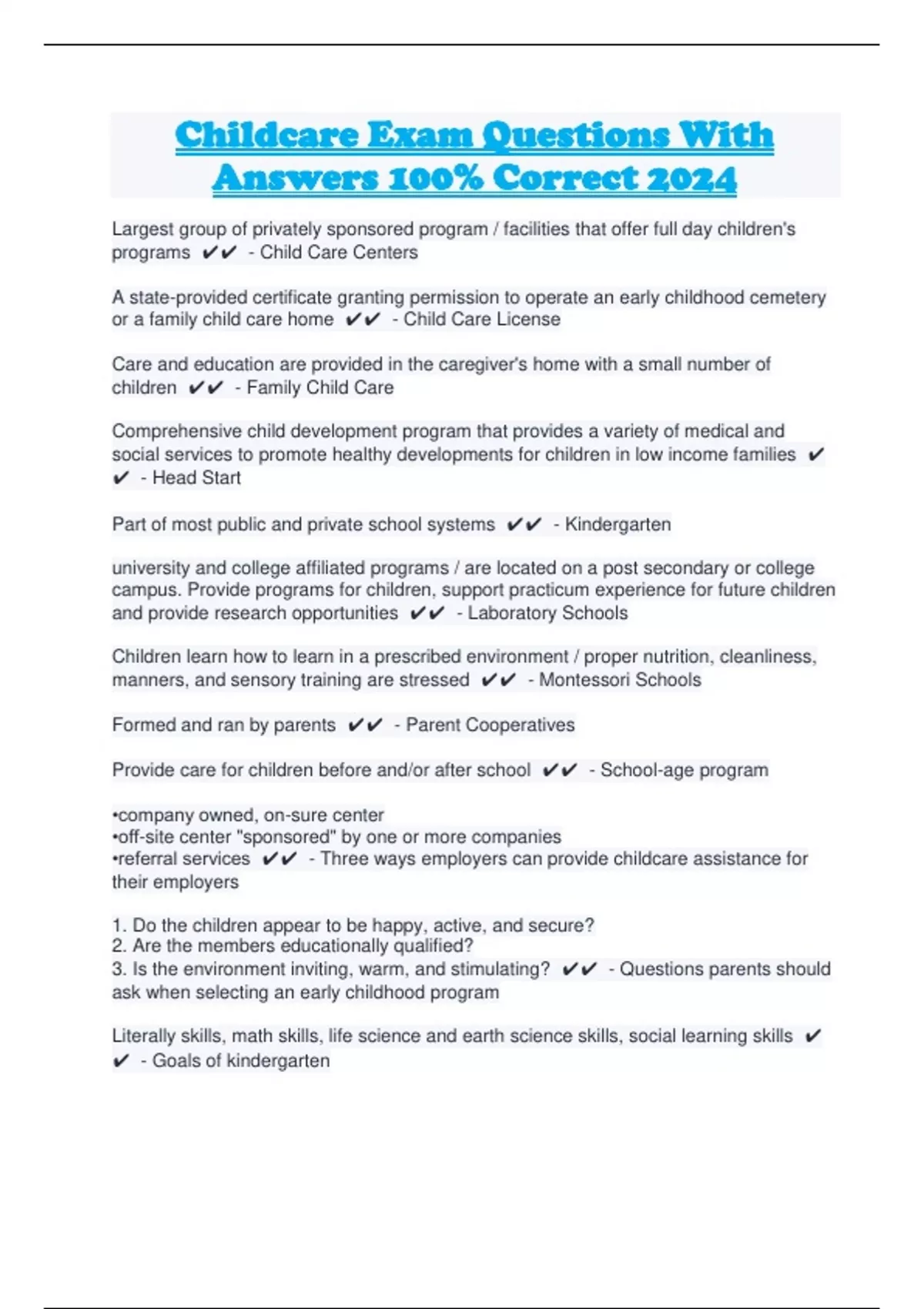 Childcare Exam Questions With Answers 100% Correct 2024

Largest group of privately sponsored program / facilities that offer full day children's programs ✔✔ - Child Care Centers

A state-provided certificate granting permission to operate an early childhood cemetery or a family child care home ✔✔ - Child Care License

Care and education are provided in the caregiver's home with a small number of children ✔✔ - Family Child Care

Comprehensive child development program that provides a variety of medical and social services to promote healthy developments for children in low income families ✔✔ - Head Start

Part of most public and private school systems ✔✔ - Kindergarten

university and college affiliated programs / are located on a post secondary or college campus. Provide programs for children, support practicum experience for future children and provide research opportunities ✔✔ - Laboratory Schools

Children learn how to learn in a prescribed environment / proper nutrition, cleanliness, manners, and sensory training are stressed ✔✔ - Montessori Schools

Formed and ran by parents ✔✔ - Parent Cooperatives

Provide care for children before and/or after school ✔✔ - School-age program

•company owned, on-sure center
•off-site center "sponsored" by one or more companies
•referral services ✔✔ - Three ways employers can provide childcare assistance for their employers

1. Do the children appear to be happy, active, and secure?
2. Are the members educationally qualified?
3. Is the environment inviting, warm, and stimulating? ✔✔ - Questions parents should ask when selecting an early childhood program

Literally skills, math skills, life science and earth science skills, social learning skills ✔✔ - Goals of kindergarten